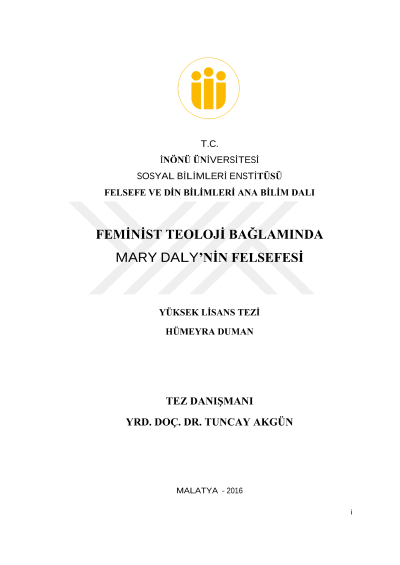 T.C.
İNÖNÜ ÜNİVERSİTESİ
SOSYAL BİLİMLERİ ENSTİTÜSÜ
FELSEFE VE DİN BİLİMLERİ ANA BİLİM DALI

FEMİNİST TEOLOJİ BAĞLAMINDA
MARY DALY'NİN FELSEFESİ

YÜKSEK LİSANS TEZİ
HÜMEYRA DUMAN

TEZ DANIŞMANI
YRD. DOÇ. DR. TUNCAY AKGÜN

MALATYA - 2016

i